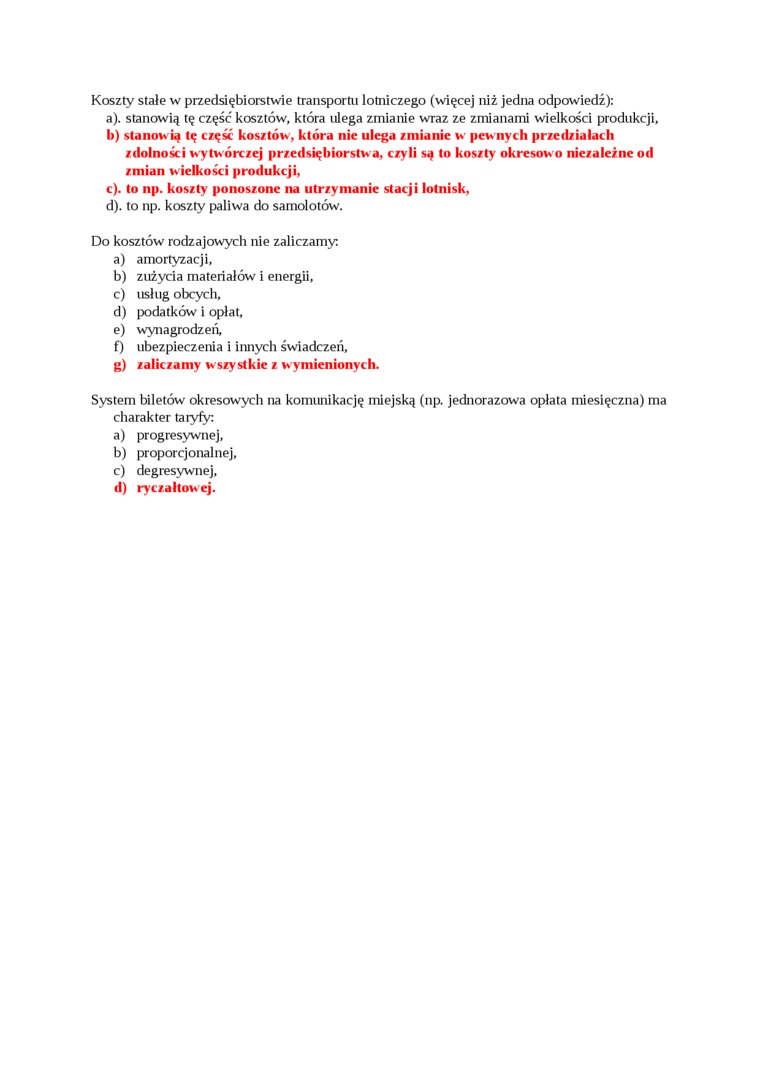 Koszty stałe w przedsiębiorstwie transportu lotniczego (więcej niż jedna odpowiedź):
a). stanowią tę część kosztów, która ulega zmianie wraz ze zmianami wielkości produkcji,
b) stanowią tę część kosztów, która nie ulega zmianie w pewnych przedziałach zdolności wytwórczej przedsiębiorstwa, czyli są to koszty okresowo niezależne od zmian wielkości produkcji,
c). to np. koszty ponoszone na utrzymanie stacji lotnisk,
d). to np. koszty paliwa do samolotów.

Do kosztów rodzajowych nie zaliczamy:
a) amortyzacji,
b) zużycia materiałów i energii,
c) usług obcych,
d) podatków i opłat,
e) wynagrodzeń,
f) ubezpieczenia i innych świadczeń,
g) zaliczamy wszystkie z wymienionych.

System biletów okresowych na komunikację miejską (np. jednorazowa opłata miesięczna) ma charakter taryfy:
a) progresywnej,
b) proporcjonalnej,
c) degresywnej,
d) ryczałtowej.